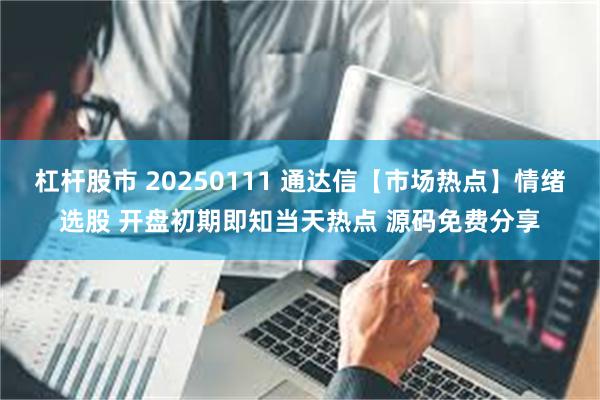 杠杆股市 20250111 通达信【市场热点】情绪选股 开盘初期即知当天热点 源码免费分享